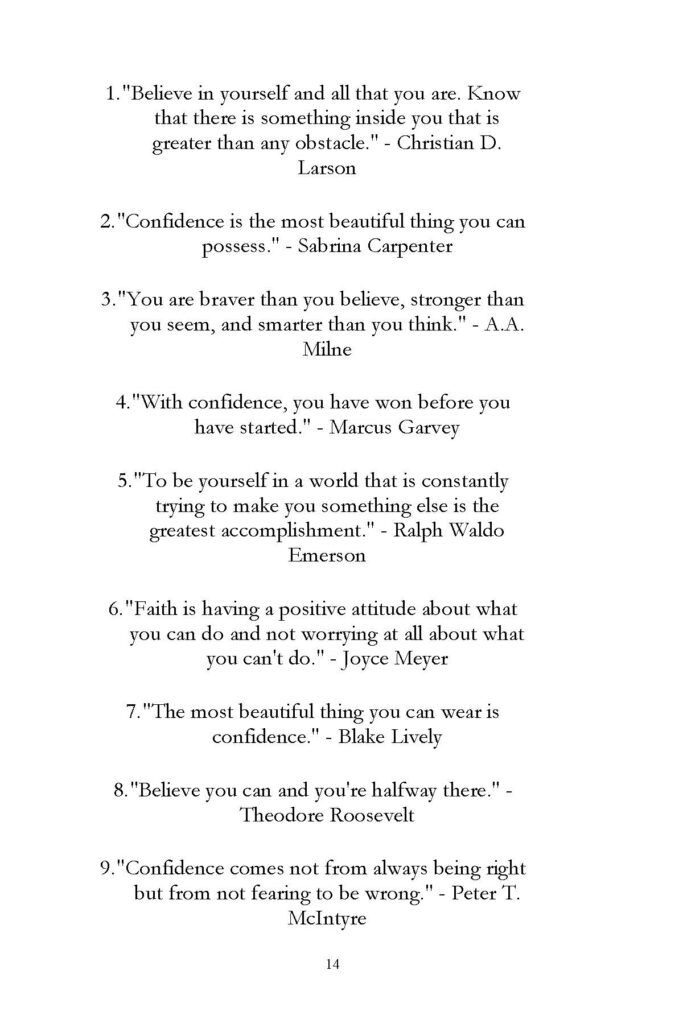 1."Believe in yourself and all that you are. Know that there is something inside you that is greater than any obstacle." - Christian D. Larson

2."Confidence is the most beautiful thing you can possess." - Sabrina Carpenter

3."You are braver than you believe, stronger than you seem, and smarter than you think." - A.A. Milne

4."With confidence, you have won before you have started." - Marcus Garvey

5."To be yourself in a world that is constantly trying to make you something else is the greatest accomplishment." - Ralph Waldo Emerson

6."Faith is having a positive attitude about what you can do and not worrying at all about what you can't do." - Joyce Meyer

7."The most beautiful thing you can wear is confidence." - Blake Lively

8."Believe you can and you're halfway there." - Theodore Roosevelt

9."Confidence comes not from always being right but from not fearing to be wrong." - Peter T. McIntyre

14